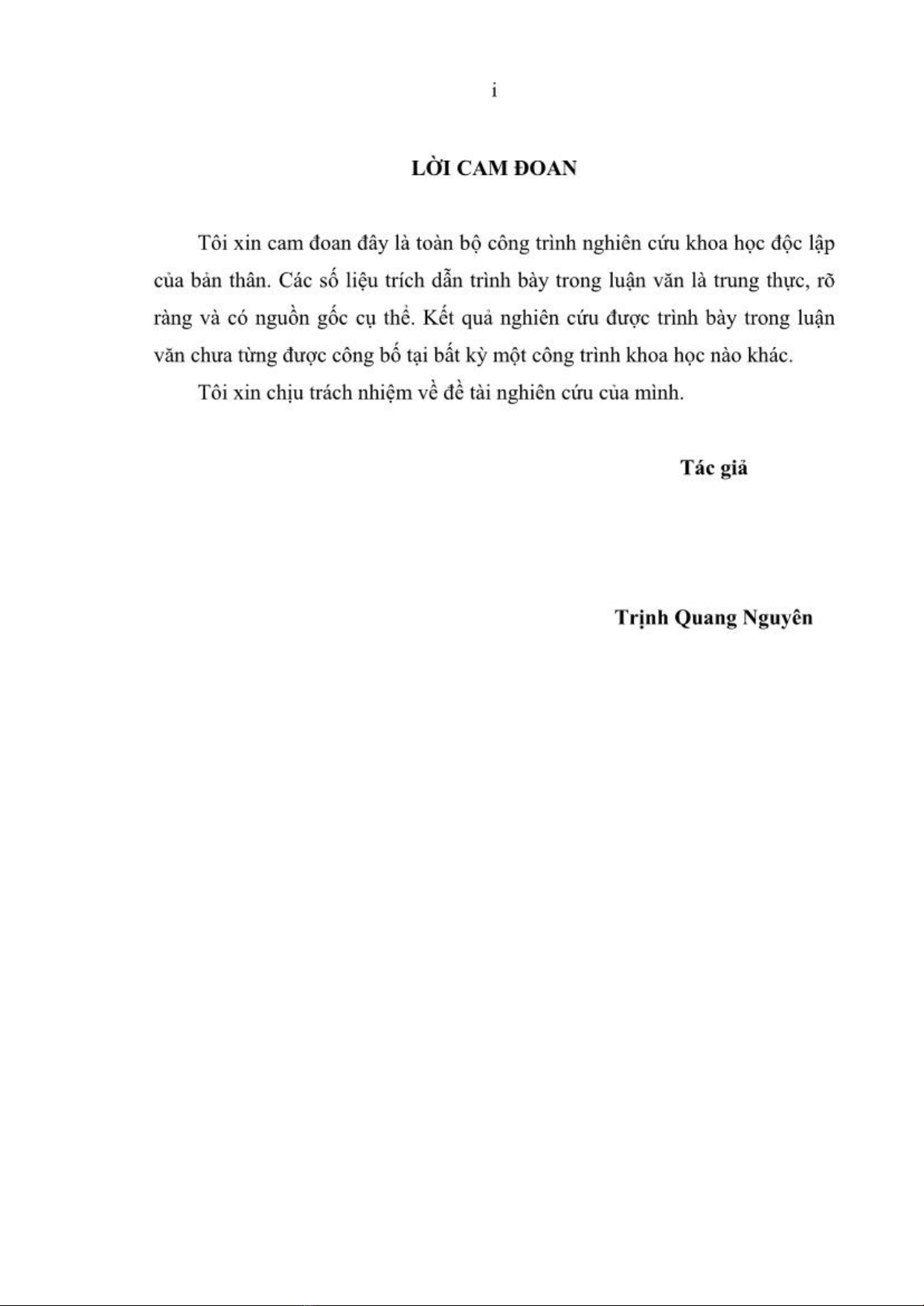 i

LỜI CAM ĐOAN

Tôi xin cam đoan đây là toàn bộ công trình nghiên cứu khoa học độc lập của bản thân. Các số liệu trích dẫn trình bày trong luận văn là trung thực, rõ ràng và có nguồn gốc cụ thể. Kết quả nghiên cứu được trình bày trong luận văn chưa từng được công bố tại bất kỳ một công trình khoa học nào khác.

Tôi xin chịu trách nhiệm về đề tài nghiên cứu của mình.

Tác giả

Trịnh Quang Nguyên